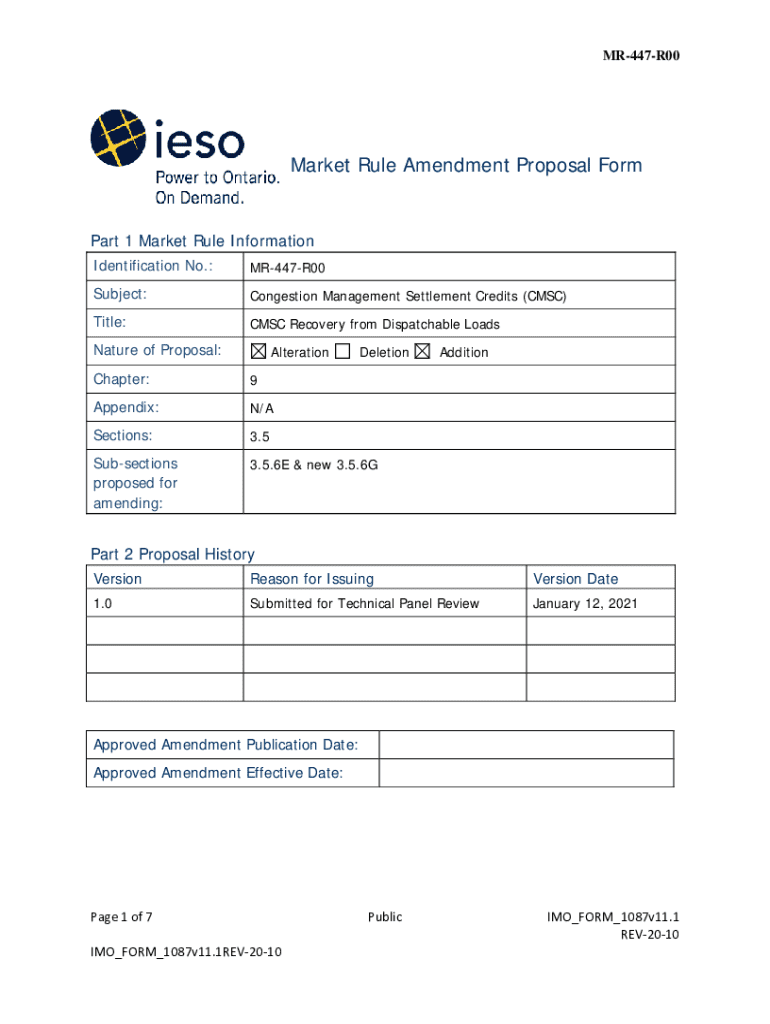 MR-447-R00

ieso
Power to Ontario.
On Demand.

Market Rule Amendment Proposal Form

Part 1 Market Rule Information

| Identification No.: | MR-447-R00 |
|---|---|
| Subject: | Congestion Management Settlement Credits (CMSC) |
| Title: | CMSC Recovery from Dispatchable Loads |
| Nature of Proposal: | ☒ Alteration ☐ Deletion ☒ Addition |
| Chapter: | 9 |
| Appendix: | N/A |
| Sections: | 3.5 |
| Sub-sections proposed for amending: | 3.5.6E & new 3.5.6G |

Part 2 Proposal History

| Version | Reason for Issuing | Version Date |
|---|---|---|
| 1.0 | Submitted for Technical Panel Review | January 12, 2021 |
| | | |
| | | |
| | | |

| Approved Amendment Publication Date: | |
|---|---|
| Approved Amendment Effective Date: | |

Page 1 of 7

Public

IMO_FORM_1087v11.1
REV-20-10

IMO_FORM_1087v11.1REV-20-10